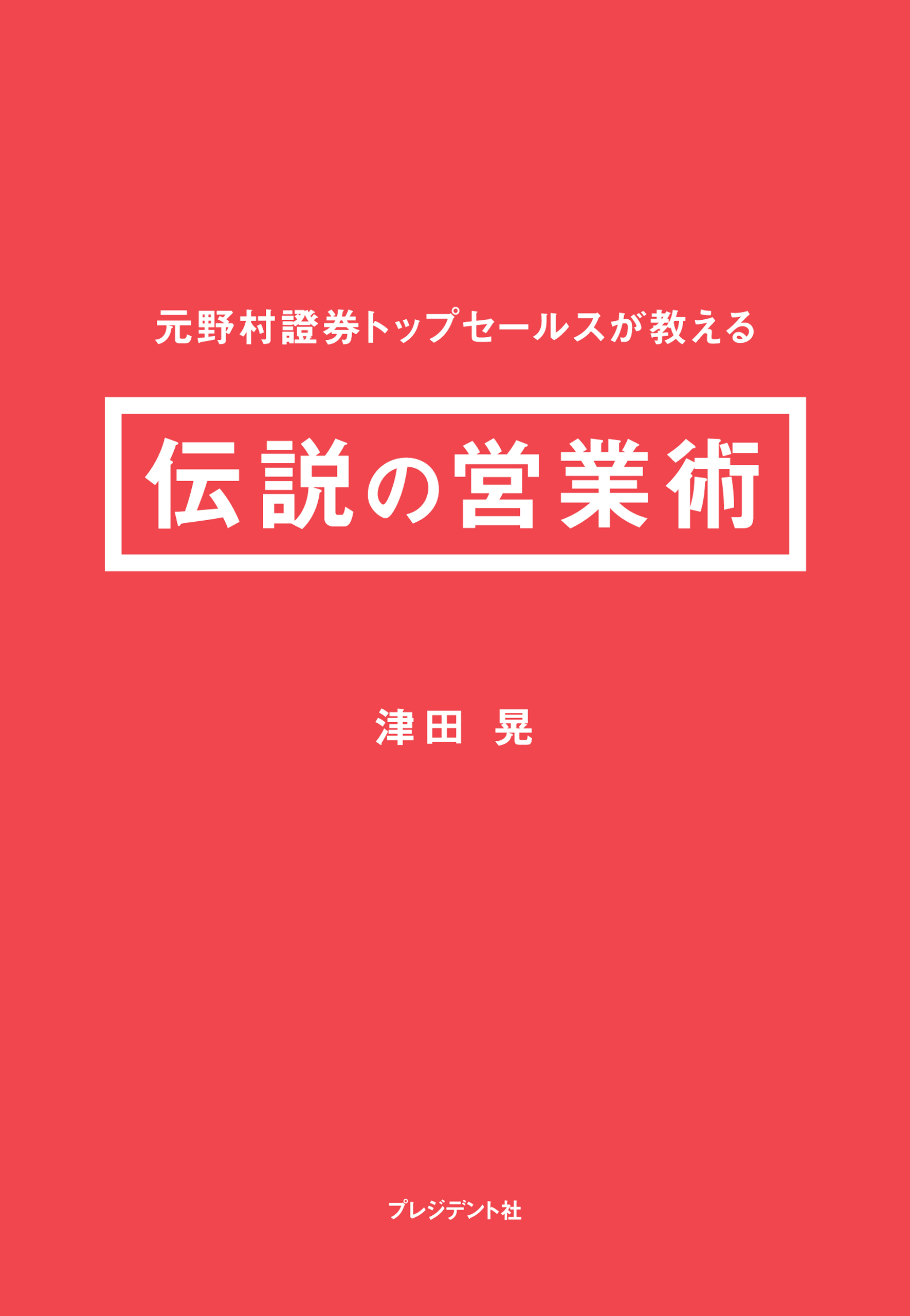 元野村證券トップセールスが教える

伝説の営業術

津田 晃

プレジデント社